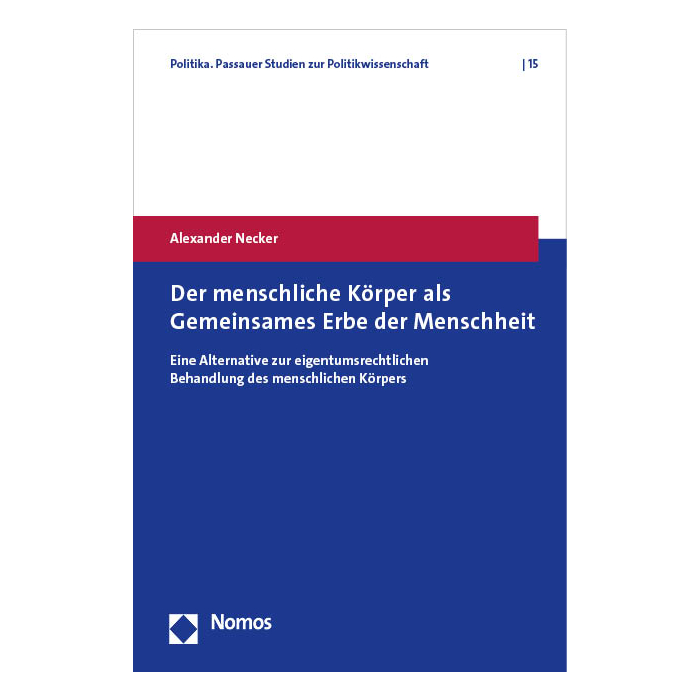 Politika. Passauer Studien zur Politikwissenschaft | 15

Alexander Necker

Der menschliche Körper als Gemeinsames Erbe der Menschheit

Eine Alternative zur eigentumsrechtlichen Behandlung des menschlichen Körpers

Nomos